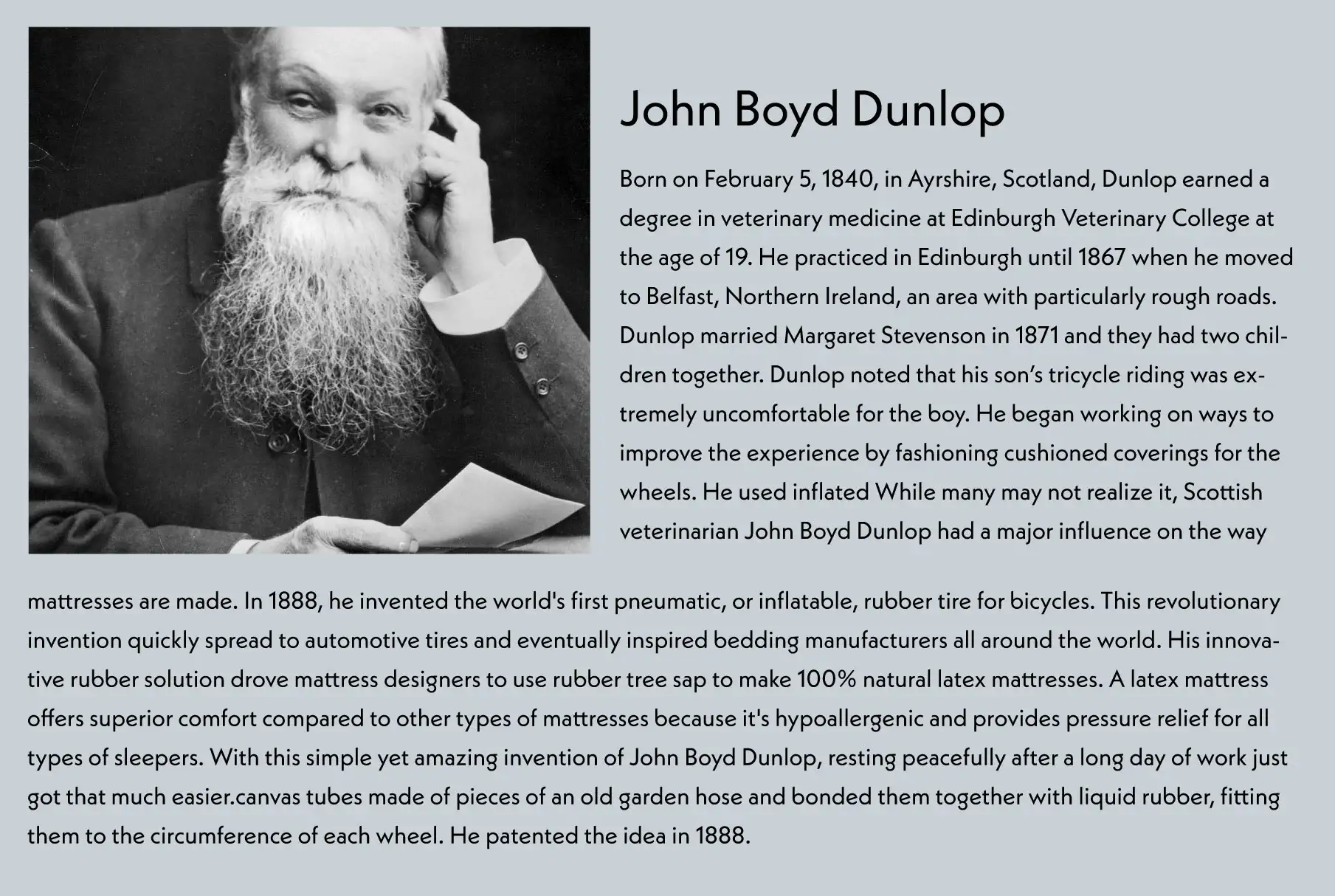 John Boyd Dunlop

Born on February 5, 1840, in Ayrshire, Scotland, Dunlop earned a degree in veterinary medicine at Edinburgh Veterinary College at the age of 19. He practiced in Edinburgh until 1867 when he moved to Belfast, Northern Ireland, an area with particularly rough roads. Dunlop married Margaret Stevenson in 1871 and they had two children together. Dunlop noted that his son's tricycle riding was extremely uncomfortable for the boy. He began working on ways to improve the experience by fashioning cushioned coverings for the wheels. He used inflated While many may not realize it, Scottish veterinarian John Boyd Dunlop had a major influence on the way mattresses are made. In 1888, he invented the world's first pneumatic, or inflatable, rubber tire for bicycles. This revolutionary invention quickly spread to automotive tires and eventually inspired bedding manufacturers all around the world. His innovative rubber solution drove mattress designers to use rubber tree sap to make 100% natural latex mattresses. A latex mattress offers superior comfort compared to other types of mattresses because it's hypoallergenic and provides pressure relief for all types of sleepers. With this simple yet amazing invention of John Boyd Dunlop, resting peacefully after a long day of work just got that much easier.canvas tubes made of pieces of an old garden hose and bonded them together with liquid rubber, fitting them to the circumference of each wheel. He patented the idea in 1888.